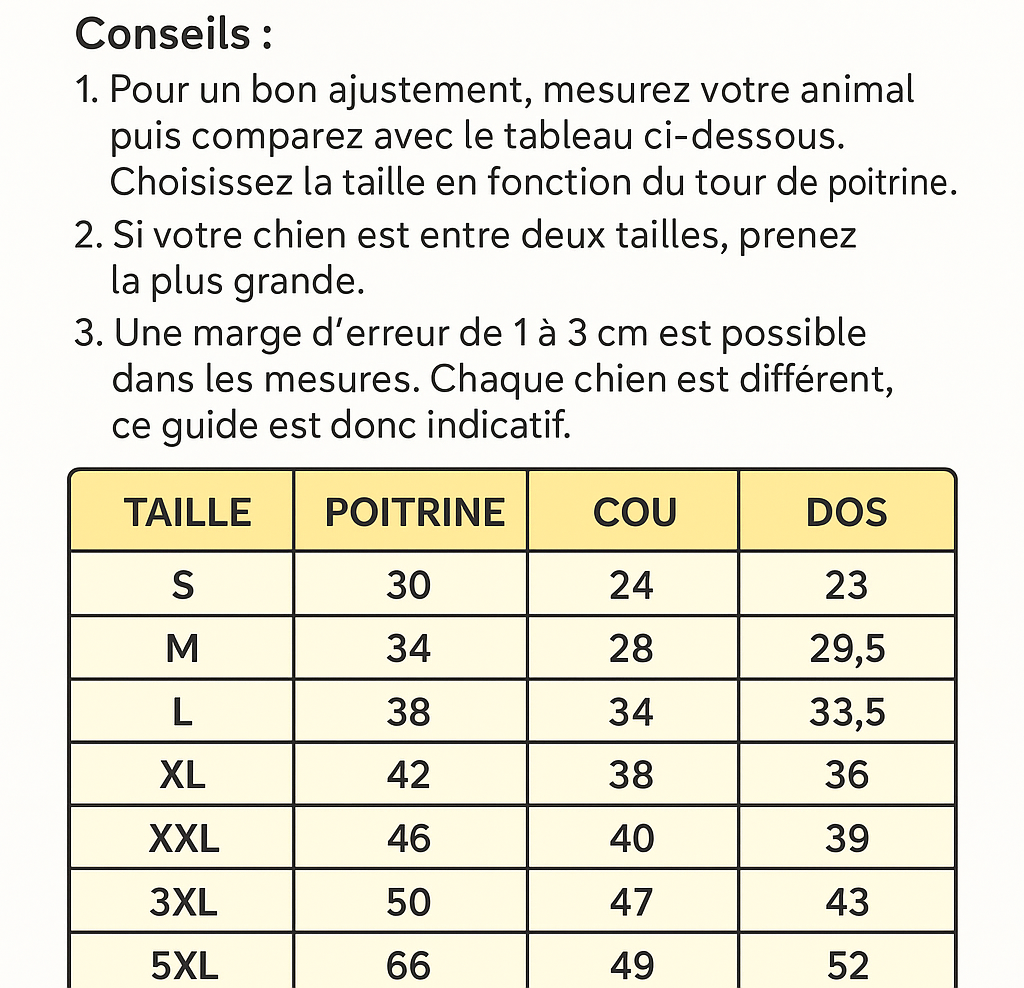 Conseils :

1. Pour un bon ajustement, mesurez votre animal puis comparez avec le tableau ci-dessous. Choisissez la taille en fonction du tour de poitrine.

2. Si votre chien est entre deux tailles, prenez la plus grande.

3. Une marge d'erreur de 1 à 3 cm est possible dans les mesures. Chaque chien est différent, ce guide est donc indicatif.

| TAILLE | POITRINE | COU | DOS |
|---|---|---|---|
| S | 30 | 24 | 23 |
| M | 34 | 28 | 29,5 |
| L | 38 | 34 | 33,5 |
| XL | 42 | 38 | 36 |
| XXL | 46 | 40 | 39 |
| 3XL | 50 | 47 | 43 |
| 5XL | 66 | 49 | 52 |